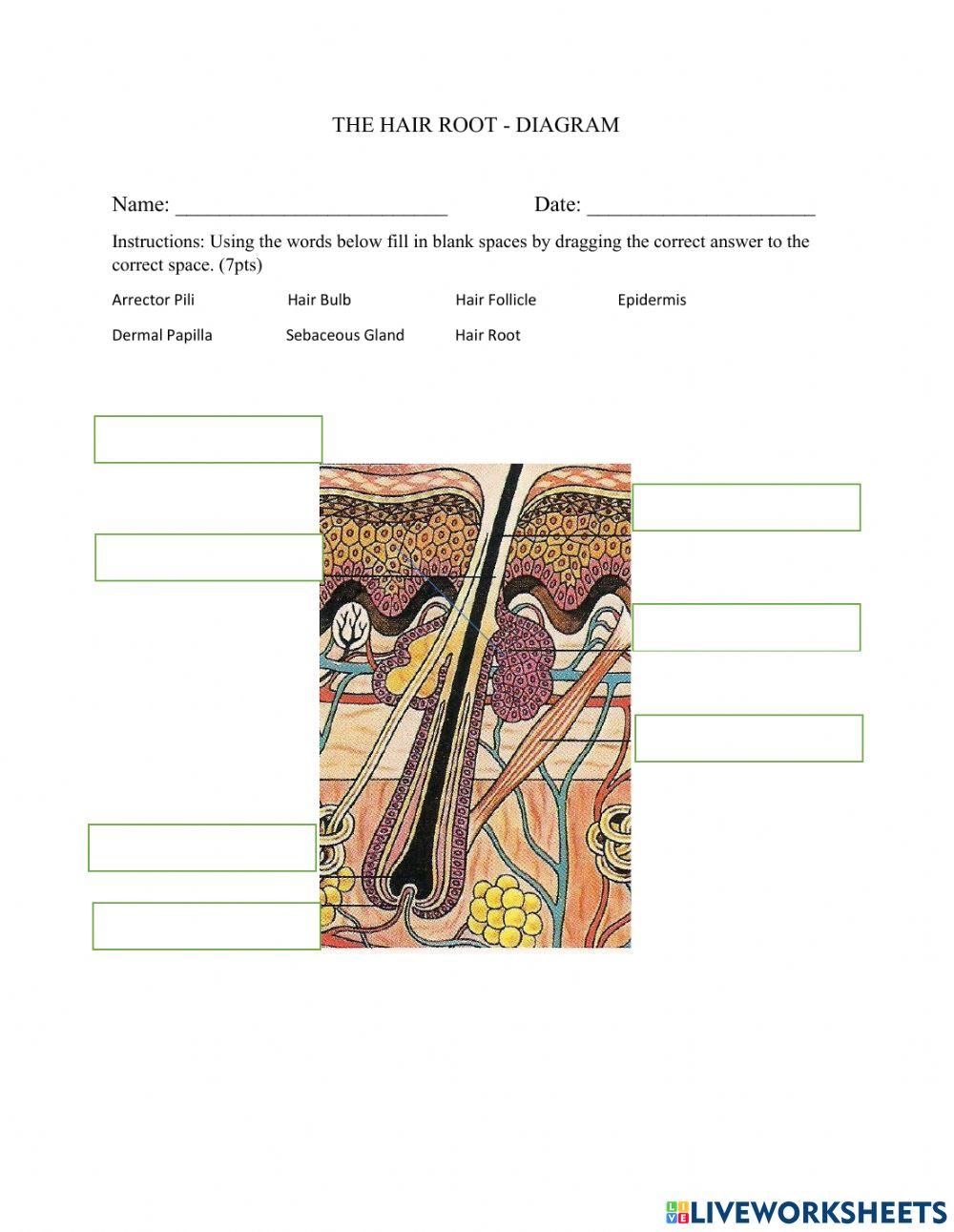 THE HAIR ROOT - DIAGRAM

Name: ________________________ Date: ____________________

Instructions: Using the words below fill in blank spaces by dragging the correct answer to the correct space. (7pts)

Arrector Pili Hair Bulb Hair Follicle Epidermis

Dermal Papilla Sebaceous Gland Hair Root

LIVEWORKSHEETS